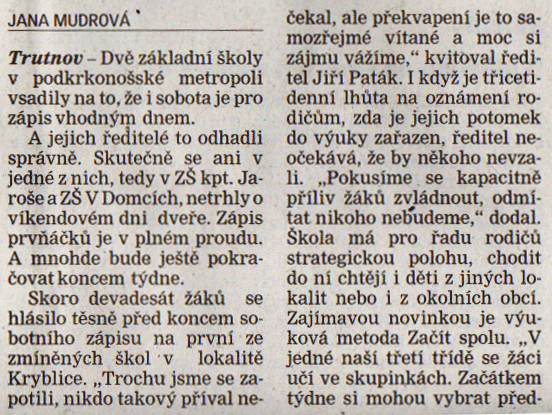 JANA MUDROVÁ

Trutnov – Dvě základní školy v podkrkonošské metropoli vsadily na to, že i sobota je pro zápis vhodným dnem.

A jejich ředitelé to odhadli správně. Skutečně se ani v jedné z nich, tedy v ZŠ kpt. Jaroše a ZŠ V Domcích, netrhly o víkendovém dni dveře. Zápis prvňáčků je v plném proudu. A mnohde bude ještě pokračovat koncem týdne.

Skoro devadesát žáků se hlásilo těsně před koncem sobotního zápisu na první ze zmíněných škol v lokalitě Kryblice. „Trochu jsme se zapotili, nikdo takový příval nečekal, ale překvapení je to samozřejmé vítané a moc si zájmu vážíme," kvitoval ředitel Jiří Paták. I když je třicetidenní lhůta na oznámení rodičům, zda je jejich potomek do výuky zařazen, ředitel neočekává, že by někoho nevzali. „Pokusíme se kapacitně příliv žáků zvládnout, odmítat nikoho nebudeme," dodal. Škola má pro řadu rodičů strategickou polohu, chodit do ní chtějí i děti z jiných lokalit nebo i z okolních obcí. Zajímavou novinkou je výuková metoda Začít spolu. „V jedné naší třetí třídě se žáci učí ve skupinkách. Začátkem týdne si mohou vybrat před-